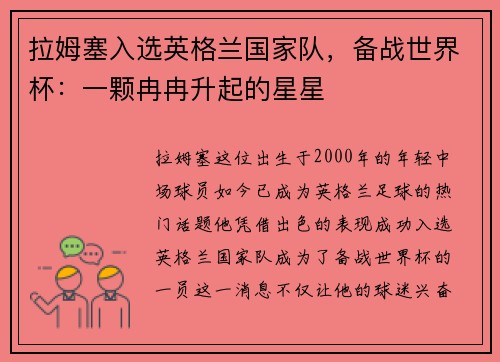 拉姆塞入选英格兰国家队，备战世界杯：一颗冉冉升起的星星

拉姆塞这位出生于2000年的年轻中场球员如今已成为英格兰足球的热门话题他凭借出色的表现成功入选英格兰国家队成为了备战世界杯的一员这一消息不仅让他的球迷兴奋